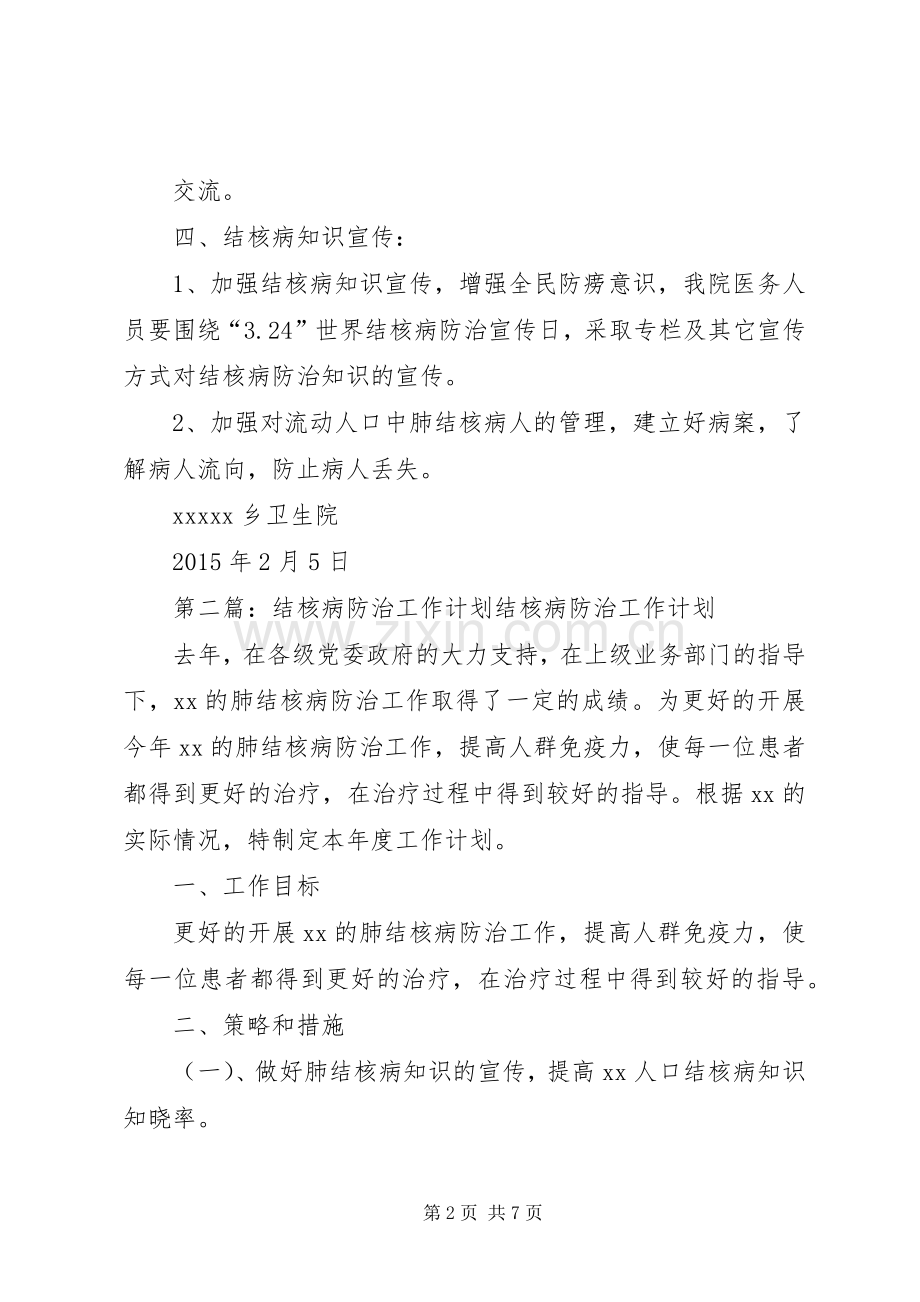 交流。

四、结核病知识宣传：

1、加强结核病知识宣传，增强全民防痨意识，我院医务人员要围绕“3.24”世界结核病防治宣传日，采取专栏及其它宣传方式对结核病防治知识的宣传。

2、加强对流动人口中肺结核病人的管理，建立好病案，了解病人流向，防止病人丢失。

xxxxx乡卫生院

2015年2月5日

第二篇：结核病防治工作计划结核病防治工作计划

去年，在各级党委政府的大力支持，在上级业务部门的指导下，xx的肺结核病防治工作取得了一定的成绩。为更好的开展今年xx的肺结核病防治工作，提高人群免疫力，使每一位患者都得到更好的治疗，在治疗过程中得到较好的指导。根据xx的实际情况，特制定本年度工作计划。

一、工作目标

更好的开展xx的肺结核病防治工作，提高人群免疫力，使每一位患者都得到更好的治疗，在治疗过程中得到较好的指导。

二、策略和措施

（一）、做好肺结核病知识的宣传，提高xx人口结核病知识知晓率。

第2页 共7页

www.zixin.com.cn